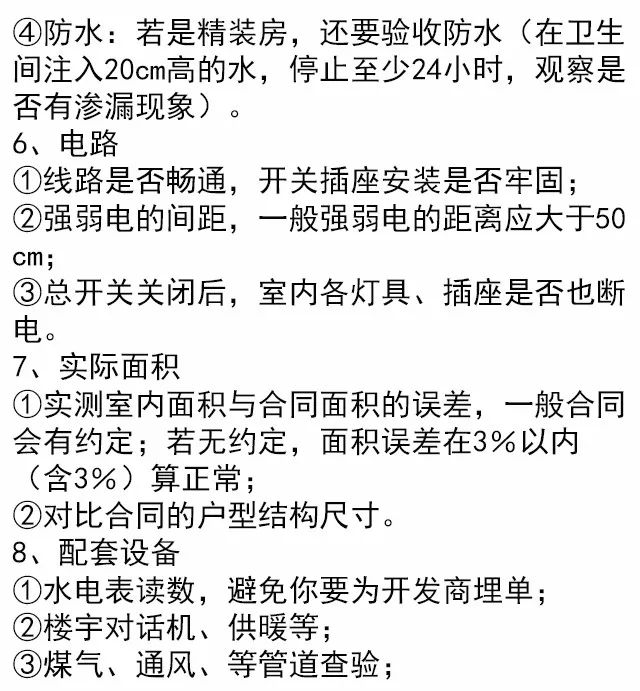 ④防水：若是精装房，还要验收防水（在卫生间注入20cm高的水，停止至少24小时，观察是否有渗漏现象）。
6、电路
①线路是否畅通，开关插座安装是否牢固；
②强弱电的间距，一般强弱电的距离应大于50cm;
③总开关关闭后，室内各灯具、插座是否也断电。
7、实际面积
①实测室内面积与合同面积的误差，一般合同会有约定；若无约定，面积误差在3%以内（含3%）算正常；
②对比合同的户型结构尺寸。
8、配套设备
①水电表读数，避免你要为开发商埋单；
②楼宇对话机、供暖等；
③煤气、通风、等管道查验；